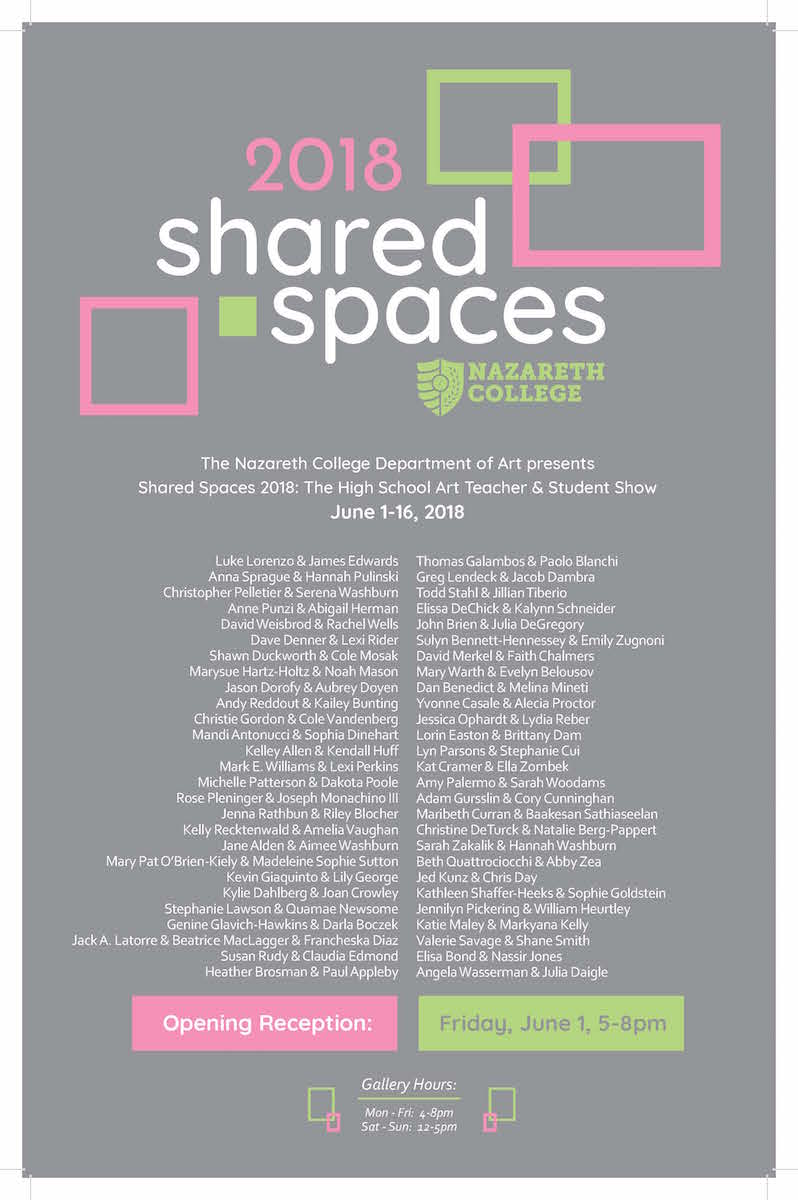 2018
shared spaces

NAZARETH COLLEGE

The Nazareth College Department of Art presents
Shared Spaces 2018: The High School Art Teacher & Student Show
June 1-16, 2018

Luke Lorenzo & James Edwards
Anna Sprague & Hannah Pulinski
Christopher Pelletier & Serena Washburn
Anne Punzi & Abigail Herman
David Weisbrod & Rachel Wells
Dave Denner & Lexi Rider
Shawn Duckworth & Cole Mosak
Marysue Hartz-Holtz & Noah Mason
Jason Dorofy & Aubrey Doyen
Andy Reddout & Kailey Bunting
Christie Gordon & Cole Vandenberg
Mandi Antonucci & Sophia Dinehart
Kelley Allen & Kendall Huff
Mark E. Williams & Lexi Perkins
Michelle Patterson & Dakota Poole
Rose Pleninger & Joseph Monachino III
Jenna Rathbun & Riley Blocher
Kelly Recktenwald & Amelia Vaughan
Jane Alden & Aimee Washburn
Mary Pat O'Brien-Kiely & Madeleine Sophie Sutton
Kevin Giaquinto & Lily George
Kylie Dahlberg & Joan Crowley
Stephanie Lawson & Quamae Newsome
Genine Glavich-Hawkins & Darla Boczek
Jack A. Latorre & Beatrice MacLagger & Francheska Diaz
Susan Rudy & Claudia Edmond
Heather Brosman & Paul Appleby

Thomas Galambos & Paolo Blanchi
Greg Lendeck & Jacob Dambra
Todd Stahl & Jillian Tiberio
Elissa DeChick & Kalynn Schneider
John Brien & Julia DeGregory
Sulyn Bennett-Hennessey & Emily Zugnoni
David Merkel & Faith Chalmers
Mary Warth & Evelyn Belousov
Dan Benedict & Melina Mineti
Yvonne Casale & Alecia Proctor
Jessica Ophardt & Lydia Reber
Lorin Easton & Brittany Dam
Lyn Parsons & Stephanie Cui
Kat Cramer & Ella Zombek
Amy Palermo & Sarah Woodams
Adam Gursslin & Cory Cunninghan
Maribeth Curran & Baakesan Sathiaseelan
Christine DeTurck & Natalie Berg-Pappert
Sarah Zakalik & Hannah Washburn
Beth Quattrociocchi & Abby Zea
Jed Kunz & Chris Day
Kathleen Shaffer-Heeks & Sophie Goldstein
Jennilyn Pickering & William Heurtley
Katie Maley & Markyana Kelly
Valerie Savage & Shane Smith
Elisa Bond & Nassir Jones
Angela Wasserman & Julia Daigle

Opening Reception: Friday, June 1, 5-8pm

Gallery Hours:
Mon - Fri: 4-8pm
Sat - Sun: 12-5pm